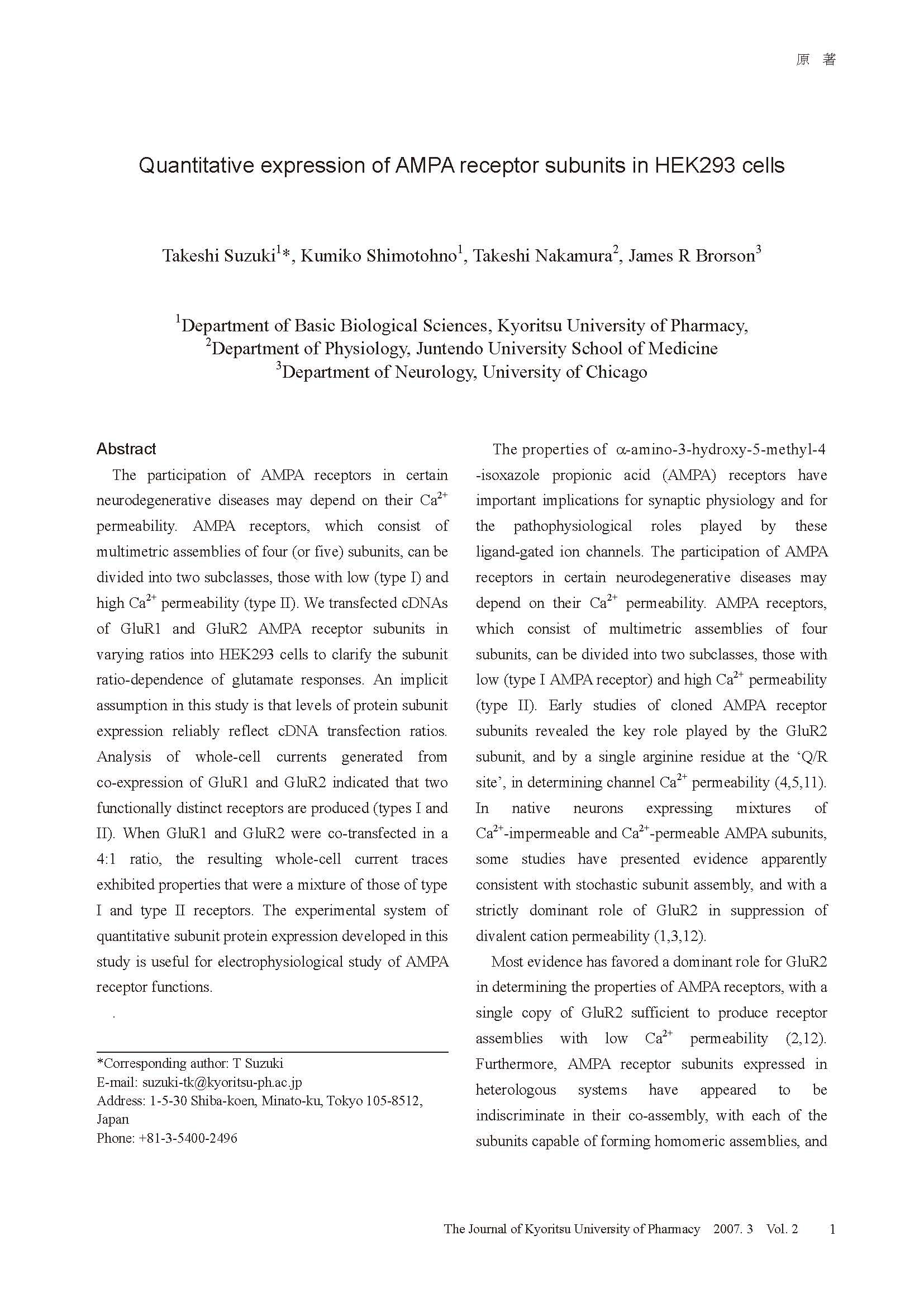 原 著

Quantitative expression of AMPA receptor subunits in HEK293 cells

Takeshi Suzuki$^1$*, Kumiko Shimotohno$^1$, Takeshi Nakamura$^2$, James R Brorson$^3$

$^1$Department of Basic Biological Sciences, Kyoritsu University of Pharmacy,
$^2$Department of Physiology, Juntendo University School of Medicine
$^3$Department of Neurology, University of Chicago

Abstract

The participation of AMPA receptors in certain neurodegenerative diseases may depend on their $Ca^{2+}$ permeability. AMPA receptors, which consist of multimetric assemblies of four (or five) subunits, can be divided into two subclasses, those with low (type I) and high $Ca^{2+}$ permeability (type II). We transfected cDNAs of GluR1 and GluR2 AMPA receptor subunits in varying ratios into HEK293 cells to clarify the subunit ratio-dependence of glutamate responses. An implicit assumption in this study is that levels of protein subunit expression reliably reflect cDNA transfection ratios. Analysis of whole-cell currents generated from co-expression of GluR1 and GluR2 indicated that two functionally distinct receptors are produced (types I and II). When GluR1 and GluR2 were co-transfected in a 4:1 ratio, the resulting whole-cell current traces exhibited properties that were a mixture of those of type I and type II receptors. The experimental system of quantitative subunit protein expression developed in this study is useful for electrophysiological study of AMPA receptor functions.

.

*Corresponding author: T Suzuki
E-mail: suzuki-tk@kyoritsu-ph.ac.jp
Address: 1-5-30 Shiba-koen, Minato-ku, Tokyo 105-8512, Japan
Phone: +81-3-5400-2496

The properties of α-amino-3-hydroxy-5-methyl-4-isoxazole propionic acid (AMPA) receptors have important implications for synaptic physiology and for the pathophysiological roles played by these ligand-gated ion channels. The participation of AMPA receptors in certain neurodegenerative diseases may depend on their $Ca^{2+}$ permeability. AMPA receptors, which consist of multimetric assemblies of four subunits, can be divided into two subclasses, those with low (type I AMPA receptor) and high $Ca^{2+}$ permeability (type II). Early studies of cloned AMPA receptor subunits revealed the key role played by the GluR2 subunit, and by a single arginine residue at the ‘Q/R site’, in determining channel $Ca^{2+}$ permeability (4,5,11). In native neurons expressing mixtures of $Ca^{2+}$-impermeable and $Ca^{2+}$-permeable AMPA subunits, some studies have presented evidence apparently consistent with stochastic subunit assembly, and with a strictly dominant role of GluR2 in suppression of divalent cation permeability (1,3,12).

Most evidence has favored a dominant role for GluR2 in determining the properties of AMPA receptors, with a single copy of GluR2 sufficient to produce receptor assemblies with low $Ca^{2+}$ permeability (2,12). Furthermore, AMPA receptor subunits expressed in heterologous systems have appeared to be indiscriminate in their co-assembly, with each of the subunits capable of forming homomeric assemblies, and

The Journal of Kyoritsu University of Pharmacy 2007. 3 Vol. 2 1